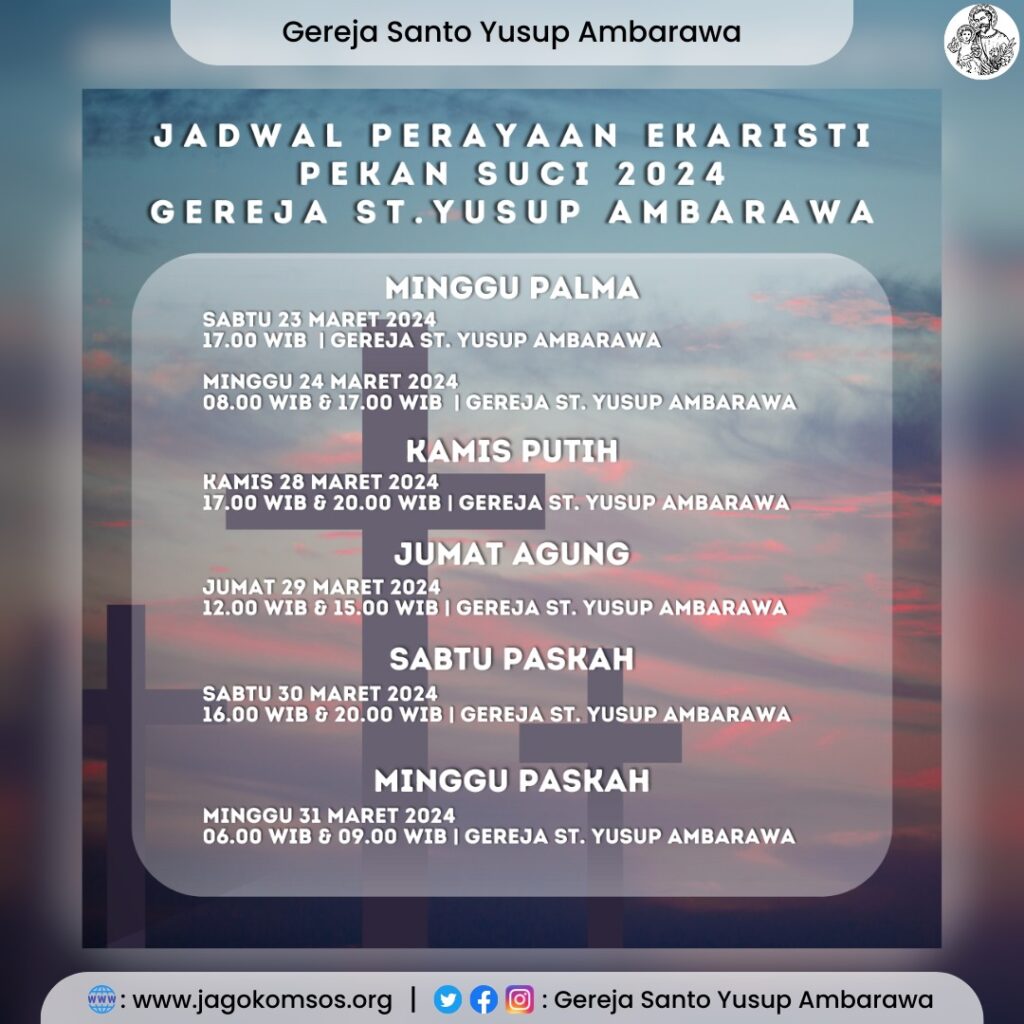 Gereja Santo Yusup Ambarawa

JADWAL PERAYAAN EKARISTI
PEKAN SUCI 2024
GEREJA ST.YUSUP AMBARAWA

MINGGU PALMA
SABTU 23 MARET 2024
17.00 WIB | GEREJA ST. YUSUP AMBARAWA

MINGGU 24 MARET 2024
08.00 WIB & 17.00 WIB | GEREJA ST. YUSUP AMBARAWA

KAMIS PUTIH
KAMIS 28 MARET 2024
17.00 WIB & 20.00 WIB | GEREJA ST. YUSUP AMBARAWA

JUMAT AGUNG
JUMAT 29 MARET 2024
12.00 WIB & 15.00 WIB | GEREJA ST. YUSUP AMBARAWA

SABTU PASKAH
SABTU 30 MARET 2024
16.00 WIB & 20.00 WIB | GEREJA ST. YUSUP AMBARAWA

MINGGU PASKAH
MINGGU 31 MARET 2024
06.00 WIB & 09.00 WIB | GEREJA ST. YUSUP AMBARAWA

: www.jagokomsos.org | : Gereja Santo Yusup Ambarawa